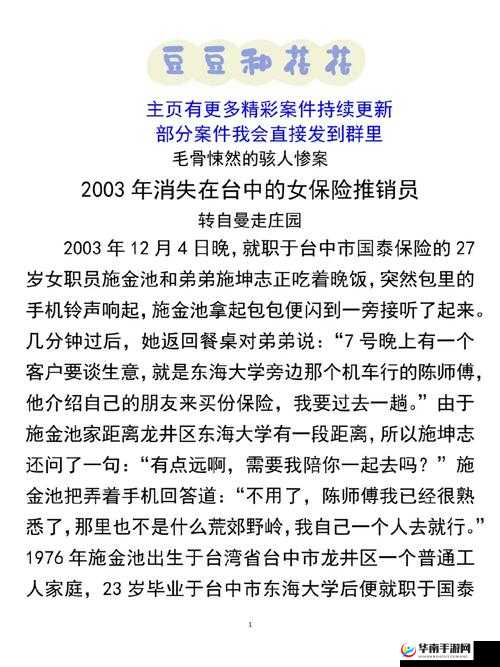 豆豆和花花

主页有更多精彩案件持续更新
部分案件我会直接发到群里

毛骨悚然的骇人惨案

2003 年消失在台中的女保险推销员

转自曼走庄园

2003 年 12 月 4 日晚，就职于台中市国泰保险的 27 岁女职员施金池和弟弟施坤志正吃着晚饭，突然包里的手机铃声响起，施金池拿起包包便闪到一旁接听了起来。几分钟过后，她返回餐桌对弟弟说：“7 号晚上有一个客户要谈生意，就是东海大学旁边那个机车行的陈师傅，他介绍自己的朋友来买份保险，我要过去一趟。”由于施金池家距离龙井区东海大学有一段距离，所以施坤志还问了一句：“有点远啊，需要我陪你一起去吗？”施金池把弄着手机回答道：“不用了，陈师傅我已经很熟悉了，那里也不是什么荒郊野岭，我自己一个人去就行。”1976 年施金池出生于台湾省台中市龙井区一个普通工人家庭，23 岁毕业于台中市东海大学后便就职于国泰

1

华南手游网